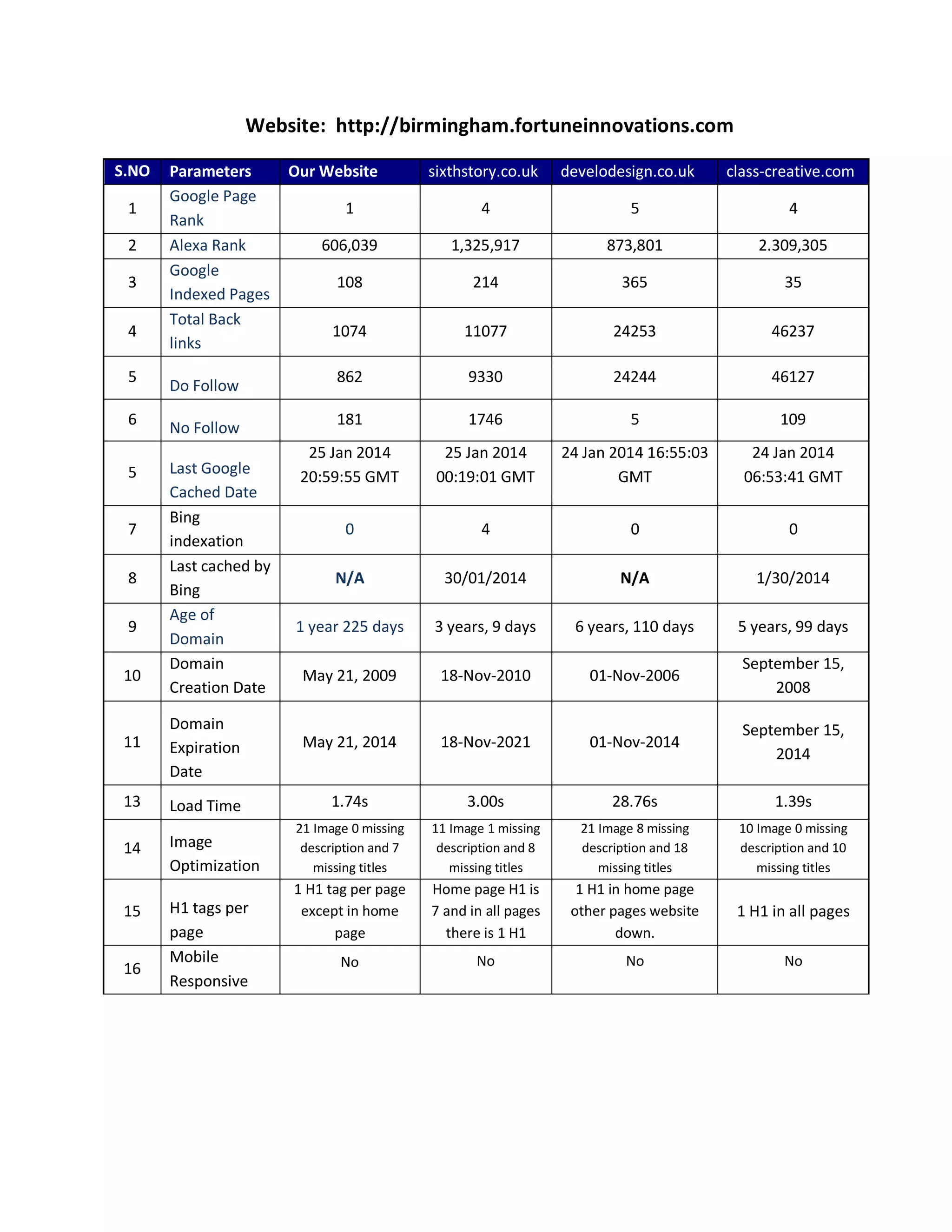 Website: http://birmingham.fortuneinnovations.com

| S.NO | Parameters | Our Website | sixthstory.co.uk | develodesign.co.uk | class-creative.com |
|---|---|---|---|---|---|
| 1 | Google Page Rank | 1 | 4 | 5 | 4 |
| 2 | Alexa Rank | 606,039 | 1,325,917 | 873,801 | 2.309,305 |
| 3 | Google Indexed Pages | 108 | 214 | 365 | 35 |
| 4 | Total Back links | 1074 | 11077 | 24253 | 46237 |
| 5 | Do Follow | 862 | 9330 | 24244 | 46127 |
| 6 | No Follow | 181 | 1746 | 5 | 109 |
| 5 | Last Google Cached Date | 25 Jan 2014 20:59:55 GMT | 25 Jan 2014 00:19:01 GMT | 24 Jan 2014 16:55:03 GMT | 24 Jan 2014 06:53:41 GMT |
| 7 | Bing indexation | 0 | 4 | 0 | 0 |
| 8 | Last cached by Bing | N/A | 30/01/2014 | N/A | 1/30/2014 |
| 9 | Age of Domain | 1 year 225 days | 3 years, 9 days | 6 years, 110 days | 5 years, 99 days |
| 10 | Domain Creation Date | May 21, 2009 | 18-Nov-2010 | 01-Nov-2006 | September 15, 2008 |
| 11 | Domain Expiration Date | May 21, 2014 | 18-Nov-2021 | 01-Nov-2014 | September 15, 2014 |
| 13 | Load Time | 1.74s | 3.00s | 28.76s | 1.39s |
| 14 | Image Optimization | 21 Image 0 missing description and 7 missing titles | 11 Image 1 missing description and 8 missing titles | 21 Image 8 missing description and 18 missing titles | 10 Image 0 missing description and 10 missing titles |
| 15 | H1 tags per page | 1 H1 tag per page except in home page | Home page H1 is 7 and in all pages there is 1 H1 | 1 H1 in home page other pages website down. | 1 H1 in all pages |
| 16 | Mobile Responsive | No | No | No | No |